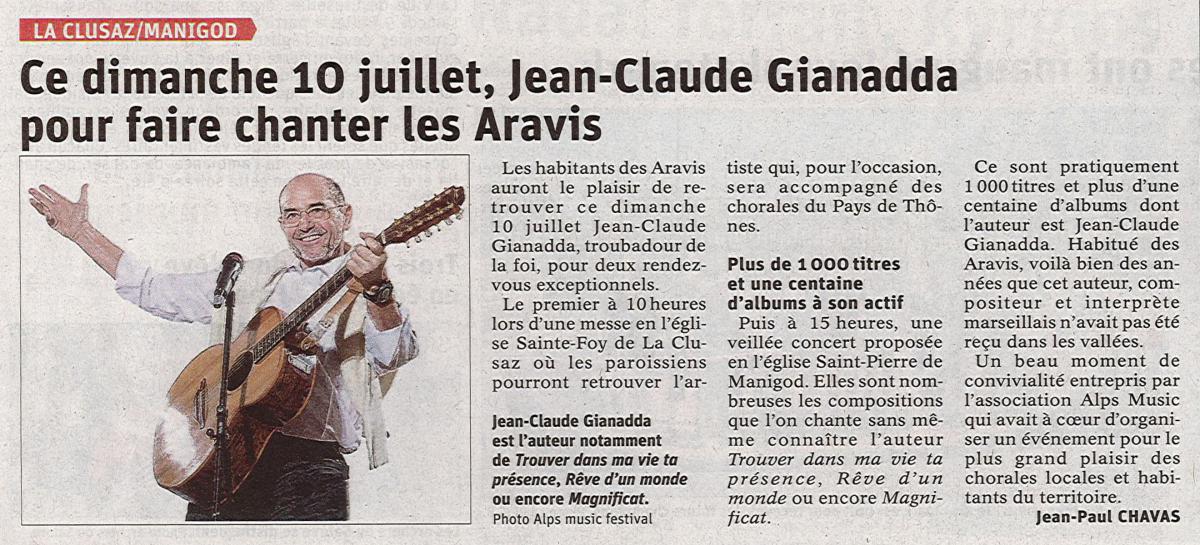 LA CLUSAZ/MANIGOD

Ce dimanche 10 juillet, Jean-Claude Gianadda pour faire chanter les Aravis

Les habitants des Aravis auront le plaisir de retrouver ce dimanche 10 juillet Jean-Claude Gianadda, troubadour de la foi, pour deux rendez-vous exceptionnels.

Le premier à 10 heures lors d'une messe en l'église Sainte-Foy de La Clusaz où les paroissiens pourront retrouver l'artiste qui, pour l'occasion, sera accompagné des chorales du Pays de Thônes.

Plus de 1 000 titres et une centaine d'albums à son actif

Puis à 15 heures, une veillée concert proposée en l'église Saint-Pierre de Manigod. Elles sont nombreuses les compositions que l'on chante sans même connaître l'auteur Trouver dans ma vie ta présence, Rêve d'un monde ou encore Magnificat.

Ce sont pratiquement 1 000 titres et plus d'une centaine d'albums dont l'auteur est Jean-Claude Gianadda. Habitué des Aravis, voilà bien des années que cet auteur, compositeur et interprète marseillais n'avait pas été reçu dans les vallées.

Un beau moment de convivialité entrepris par l'association Alps Music qui avait à cœur d'organiser un événement pour le plus grand plaisir des chorales locales et habitants du territoire.

Jean-Paul CHAVAS

Jean-Claude Gianadda est l'auteur notamment de Trouver dans ma vie ta présence, Rêve d'un monde ou encore Magnificat.
Photo Alps music festival